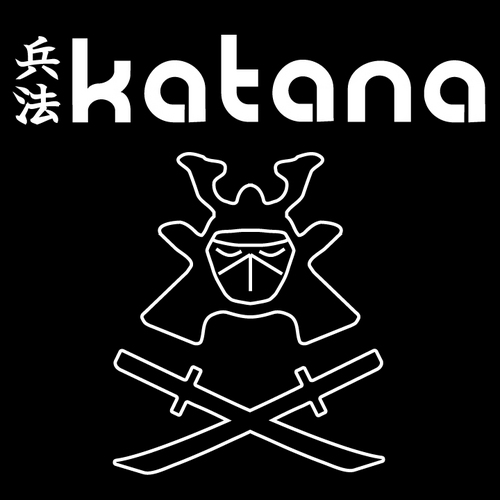 兵法 katana